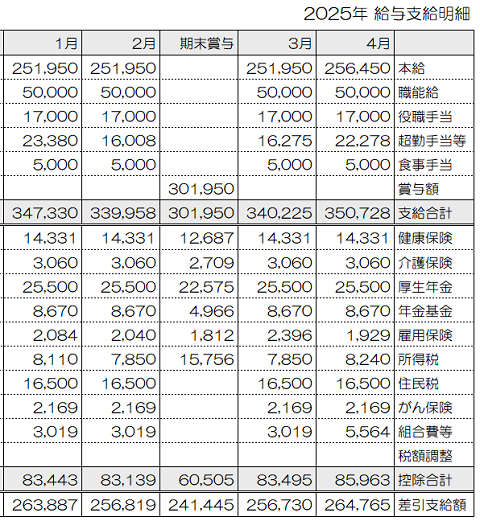 2025年 給与支給明細

| 1月 | 2月 | 期末賞与 | 3月 | 4月 | |
|---|---|---|---|---|---|
| 251,950 | 251,950 | | 251,950 | 256,450 | 本給 |
| 50,000 | 50,000 | | 50,000 | 50,000 | 職能給 |
| 17,000 | 17,000 | | 17,000 | 17,000 | 役職手当 |
| 23,380 | 16,008 | | 16,275 | 22,278 | 超勤手当等 |
| 5,000 | 5,000 | | 5,000 | 5,000 | 食事手当 |
| | | 301,950 | | | 賞与額 |
| 347,330 | 339,958 | 301,950 | 340,225 | 350,728 | 支給合計 |
| 14,331 | 14,331 | 12,687 | 14,331 | 14,331 | 健康保険 |
| 3,060 | 3,060 | 2,709 | 3,060 | 3,060 | 介護保険 |
| 25,500 | 25,500 | 22,575 | 25,500 | 25,500 | 厚生年金 |
| 8,670 | 8,670 | 4,966 | 8,670 | 8,670 | 年金基金 |
| 2,084 | 2,040 | 1,812 | 2,396 | 1,929 | 雇用保険 |
| 8,110 | 7,850 | 15,756 | 7,850 | 8,240 | 所得税 |
| 16,500 | 16,500 | | 16,500 | 16,500 | 住民税 |
| 2,169 | 2,169 | | 2,169 | 2,169 | がん保険 |
| 3,019 | 3,019 | | 3,019 | 5,564 | 組合費等 |
| | | | | | 税額調整 |
| 83,443 | 83,139 | 60,505 | 83,495 | 85,963 | 控除合計 |
| 263,887 | 256,819 | 241,445 | 256,730 | 264,765 | 差引支給額 |